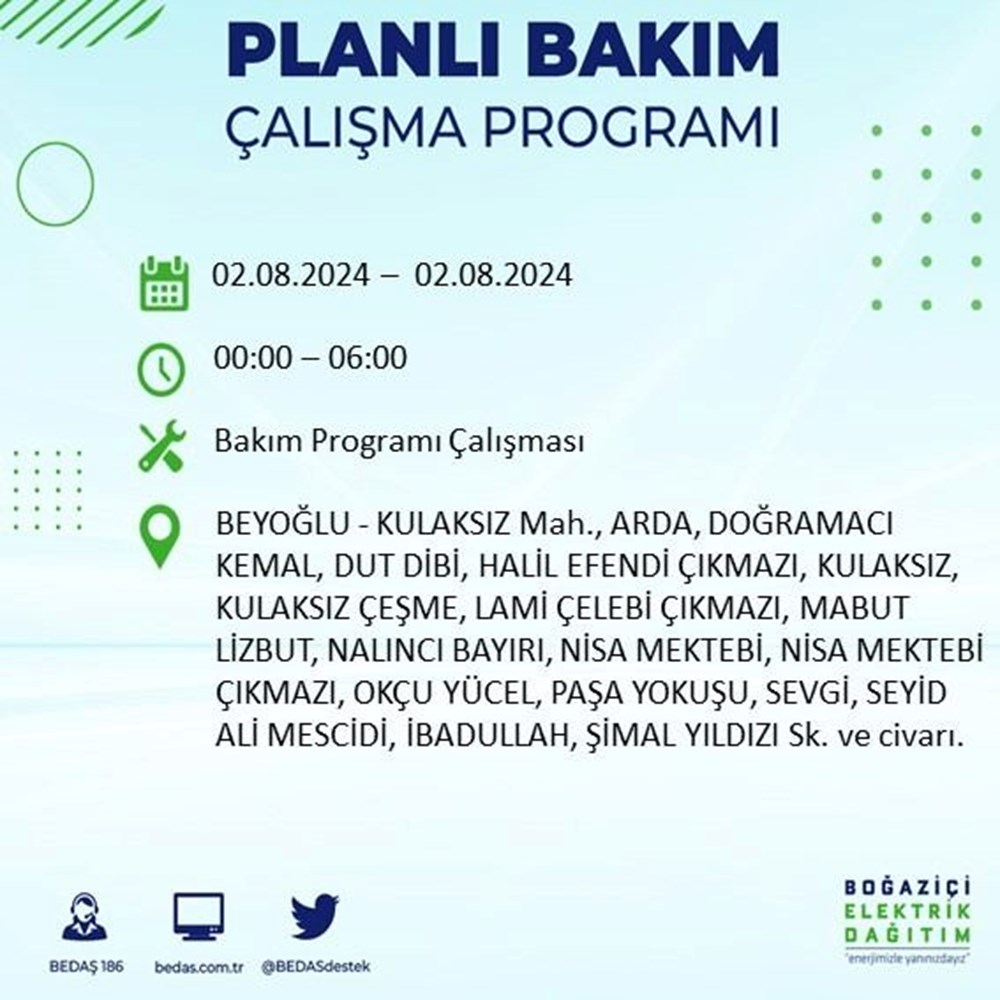 PLANLI BAKIM
ÇALIŞMA PROGRAMI

02.08.2024 – 02.08.2024

00:00 – 06:00

Bakım Programı Çalışması

BEYOĞLU - KULAKSIZ Mah., ARDA, DOĞRAMACI KEMAL, DUT DİBİ, HALİL EFENDİ ÇIKMAZI, KULAKSIZ, KULAKSIZ ÇEŞME, LAMİ ÇELEBİ ÇIKMAZI, MABUT LİZBUT, NALINCI BAYIRI, NİSA MEKTEBİ, NİSA MEKTEBİ ÇIKMAZI, OKÇU YÜCEL, PAŞA YOKUŞU, SEVGİ, SEYİD ALİ MESCİDİ, İBADULLAH, ŞİMAL YILDIZI Sk. ve civarı.

BEDAŞ 186
bedas.com.tr
@BEDASdestek

BOĞAZİÇİ
ELEKTRİK
DAĞITIM
"enerjimizle yanınızdayız"